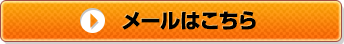 メールはこちら